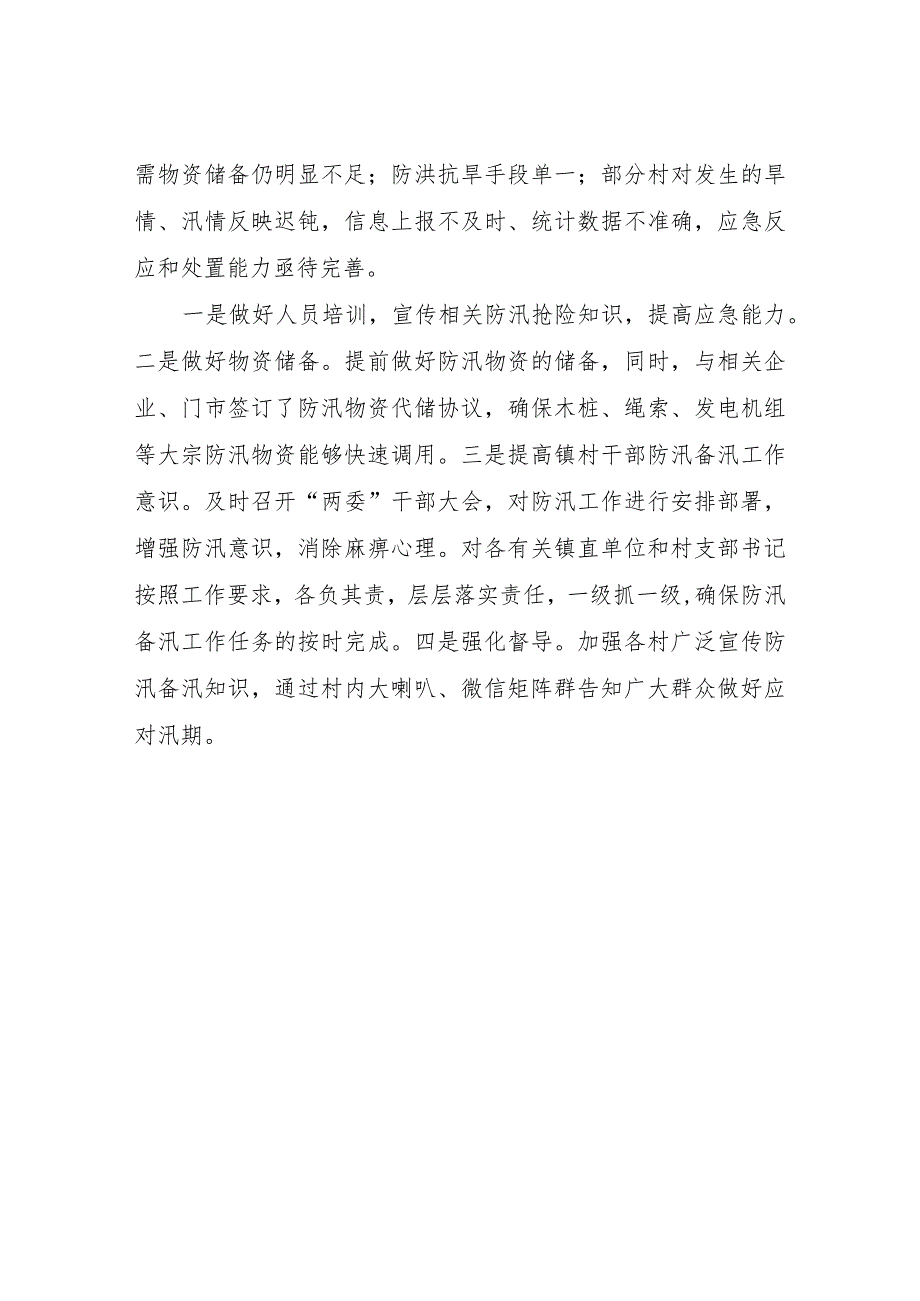 需物资储备仍明显不足；防洪抗旱手段单一；部分村对发生的旱情、汛情反映迟钝，信息上报不及时、统计数据不准确，应急反应和处置能力亟待完善。

一是做好人员培训，宣传相关防汛抢险知识，提高应急能力。二是做好物资储备。提前做好防汛物资的储备，同时，与相关企业、门市签订了防汛物资代储协议，确保木桩、绳索、发电机组等大宗防汛物资能够快速调用。三是提高镇村干部防汛备汛工作意识。及时召开“两委”干部大会，对防汛工作进行安排部署，增强防汛意识，消除麻痹心理。对各有关镇直单位和村支部书记按照工作要求，各负其责，层层落实责任，一级抓一级，确保防汛备汛工作任务的按时完成。四是强化督导。加强各村广泛宣传防汛备汛知识，通过村内大喇叭、微信矩阵群告知广大群众做好应对汛期。